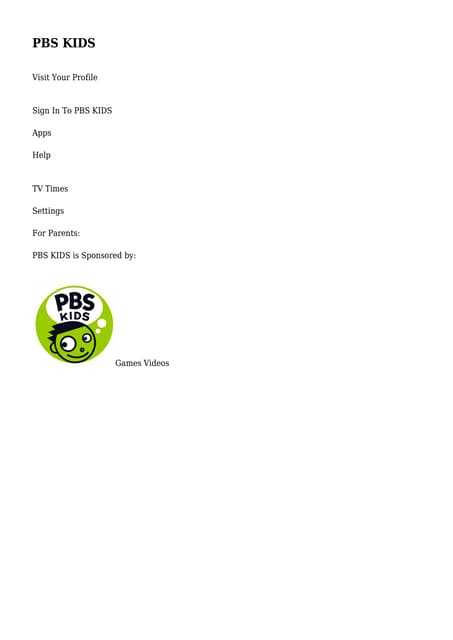 PBS KIDS

Visit Your Profile

Sign In To PBS KIDS

Apps

Help

TV Times

Settings

For Parents:

PBS KIDS is Sponsored by:

PBS KIDS

Games Videos